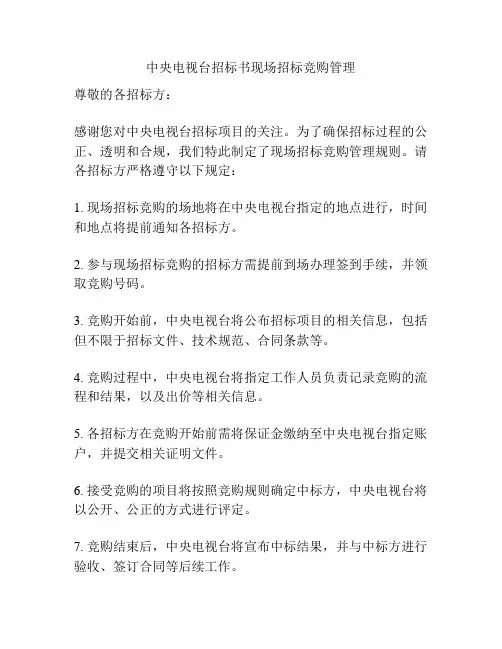 中央电视台招标书现场招标竞购管理

尊敬的各招标方：

感谢您对中央电视台招标项目的关注。为了确保招标过程的公正、透明和合规，我们特此制定了现场招标竞购管理规则。请各招标方严格遵守以下规定：

1. 现场招标竞购的场地将在中央电视台指定的地点进行，时间和地点将提前通知各招标方。

2. 参与现场招标竞购的招标方需提前到场办理签到手续，并领取竞购号码。

3. 竞购开始前，中央电视台将公布招标项目的相关信息，包括但不限于招标文件、技术规范、合同条款等。

4. 竞购过程中，中央电视台将指定工作人员负责记录竞购的流程和结果，以及出价等相关信息。

5. 各招标方在竞购开始前需将保证金缴纳至中央电视台指定账户，并提交相关证明文件。

6. 接受竞购的项目将按照竞购规则确定中标方，中央电视台将以公开、公正的方式进行评定。

7. 竞购结束后，中央电视台将宣布中标结果，并与中标方进行验收、签订合同等后续工作。